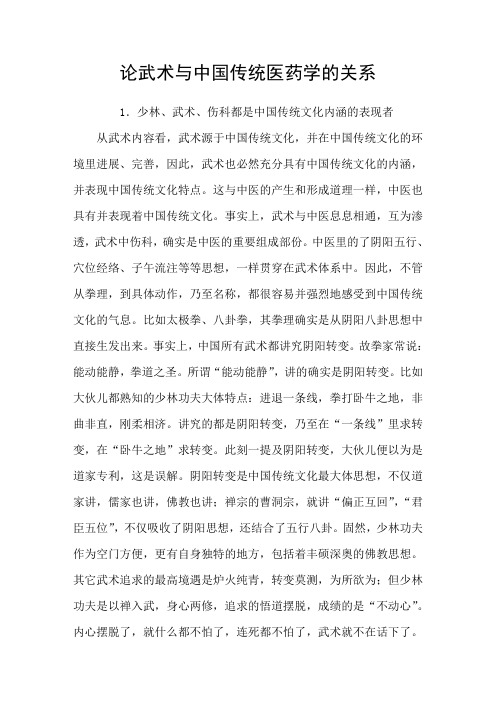 论武术与中国传统医药学的关系

1．少林、武术、伤科都是中国传统文化内涵的表现者

从武术内容看，武术源于中国传统文化，并在中国传统文化的环境里进展、完善，因此，武术也必然充分具有中国传统文化的内涵，并表现中国传统文化特点。这与中医的产生和形成道理一样，中医也具有并表现着中国传统文化。事实上，武术与中医息息相通，互为渗透，武术中伤科，确实是中医的重要组成部份。中医里的了阴阳五行、穴位经络、子午流注等等思想，一样贯穿在武术体系中。因此，不管从拳理，到具体动作，乃至名称，都很容易并强烈地感受到中国传统文化的气息。比如太极拳、八卦拳，其拳理确实是从阴阳八卦思想中直接生发出来。事实上，中国所有武术都讲究阴阳转变。故拳家常说：能动能静，拳道之圣。所谓“能动能静”，讲的确实是阴阳转变。比如大伙儿都熟知的少林功夫大体特点：进退一条线，拳打卧牛之地，非曲非直，刚柔相济。讲究的都是阴阳转变，乃至在“一条线”里求转变，在“卧牛之地”求转变。此刻一提及阴阳转变，大伙儿便以为是道家专利，这是误解。阴阳转变是中国传统文化最大体思想，不仅道家讲，儒家也讲，佛教也讲；禅宗的曹洞宗，就讲“偏正互回”，“君臣五位”，不仅吸收了阴阳思想，还结合了五行八卦。固然，少林功夫作为空门方便，更有自身独特的地方，包括着丰硕深奥的佛教思想。其它武术追求的最高境遇是炉火纯青，转变莫测，为所欲为；但少林功夫是以禅入武，身心两修，追求的悟道摆脱，成绩的是“不动心”。内心摆脱了，就什么都不怕了，连死都不怕了，武术就不在话下了。